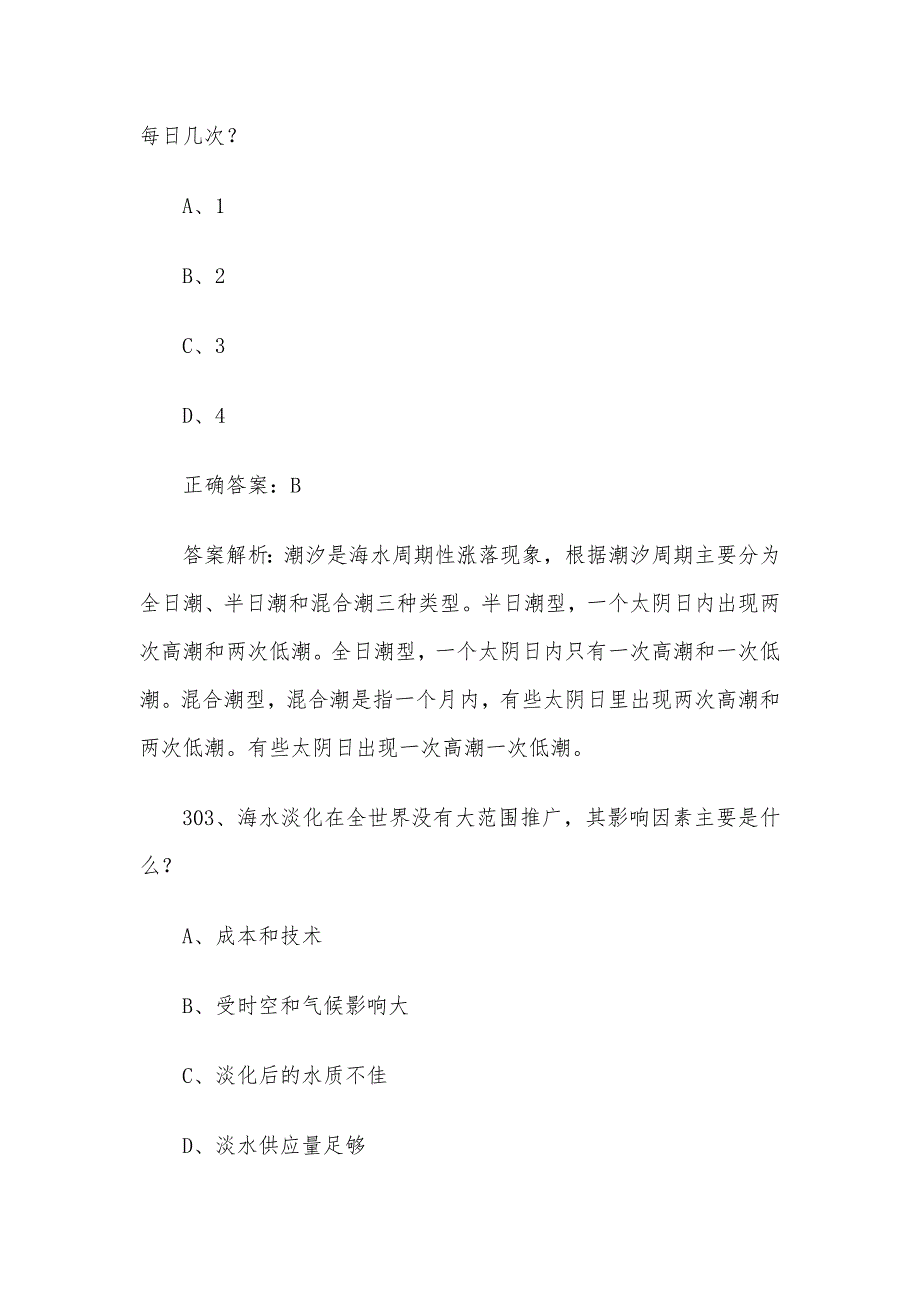 每日几次？

A、1

B、2

C、3

D、4

正确答案：B

答案解析：潮汐是海水周期性涨落现象，根据潮汐周期主要分为全日潮、半日潮和混合潮三种类型。半日潮型，一个太阴日内出现两次高潮和两次低潮。全日潮型，一个太阴日内只有一次高潮和一次低潮。混合潮型，混合潮是指一个月内，有些太阴日里出现两次高潮和两次低潮。有些太阴日出现一次高潮一次低潮。

303、海水淡化在全世界没有大范围推广，其影响因素主要是什么？

A、成本和技术

B、受时空和气候影响大

C、淡化后的水质不佳

D、淡水供应量足够